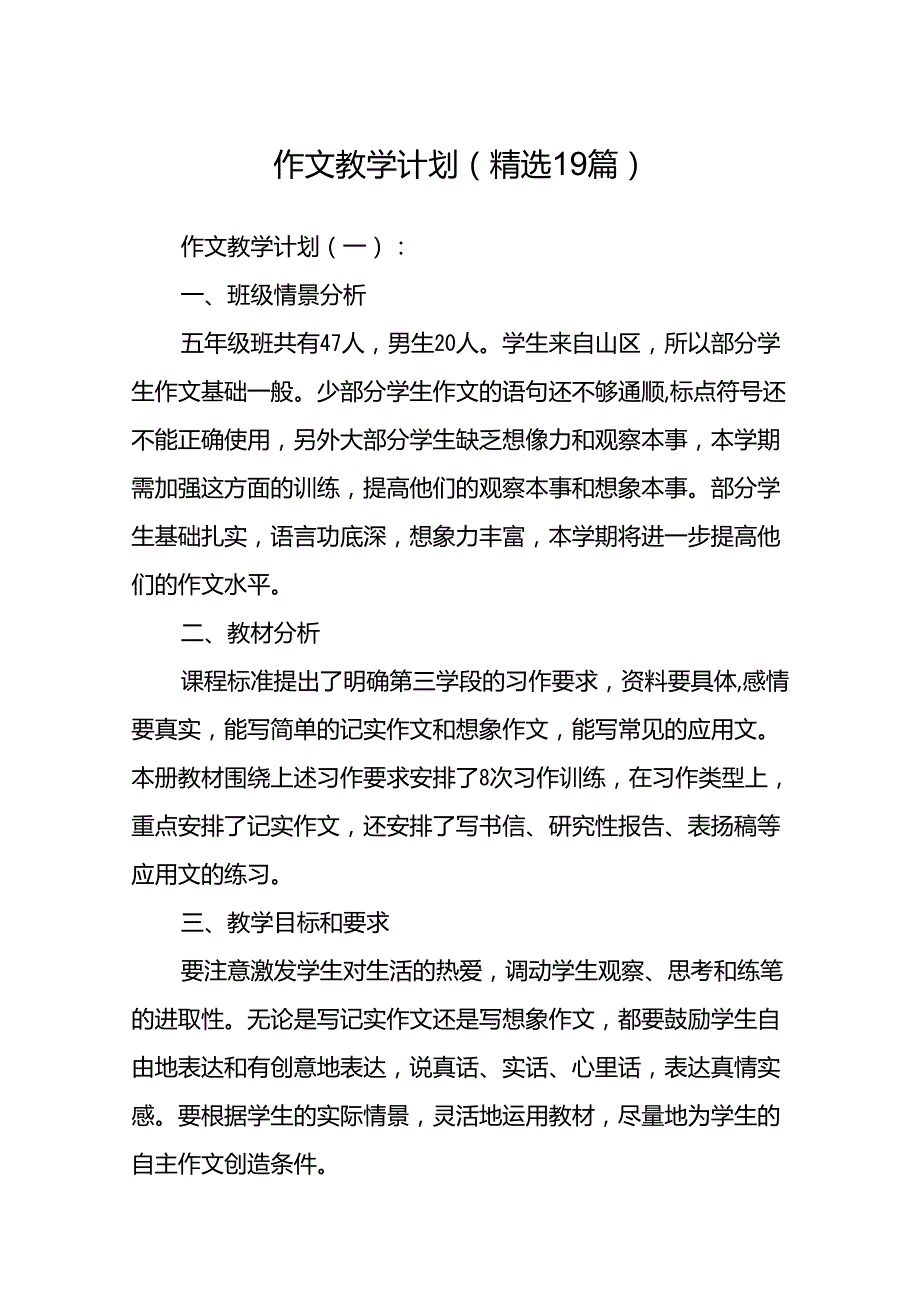 作文教学计划（精选19篇）

作文教学计划（一）：

一、班级情景分析

五年级班共有47人，男生20人。学生来自山区，所以部分学生作文基础一般。少部分学生作文的语句还不够通顺,标点符号还不能正确使用，另外大部分学生缺乏想像力和观察本事，本学期需加强这方面的训练，提高他们的观察本事和想象本事。部分学生基础扎实，语言功底深，想象力丰富，本学期将进一步提高他们的作文水平。

二、教材分析

课程标准提出了明确第三学段的习作要求，资料要具体,感情要真实，能写简单的记实作文和想象作文，能写常见的应用文。本册教材围绕上述习作要求安排了8次习作训练，在习作类型上，重点安排了记实作文，还安排了写书信、研究性报告、表扬稿等应用文的练习。

三、教学目标和要求

要注意激发学生对生活的热爱，调动学生观察、思考和练笔的进取性。无论是写记实作文还是写想象作文，都要鼓励学生自由地表达和有创意地表达，说真话、实话、心里话，表达真情实感。要根据学生的实际情景，灵活地运用教材，尽量地为学生的自主作文创造条件。